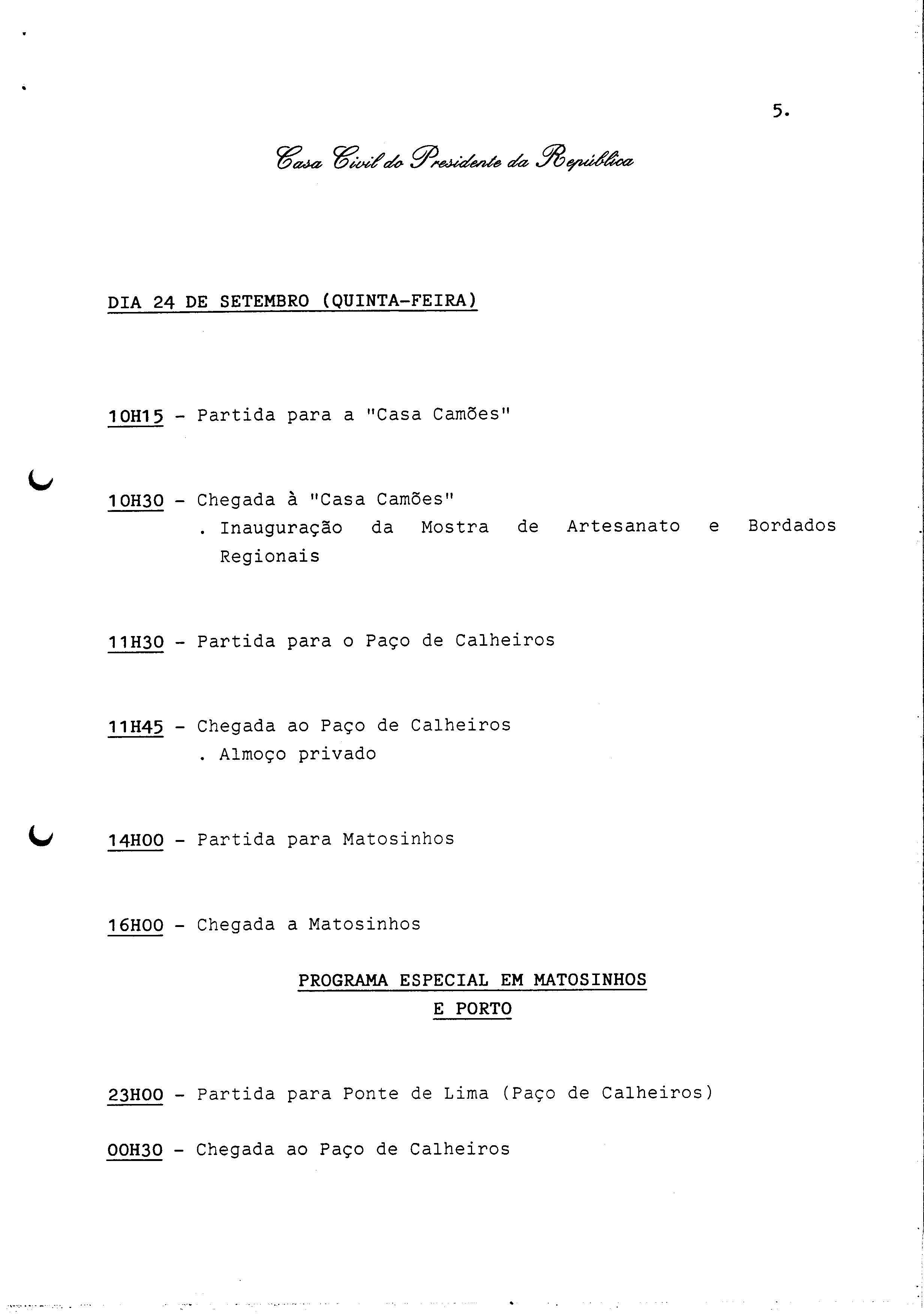 5.

Casa Civil do Presidente da República

DIA 24 DE SETEMBRO (QUINTA-FEIRA)

10H15 - Partida para a "Casa Camões"

10H30 - Chegada à "Casa Camões"
. Inauguração da Mostra de Artesanato e Bordados Regionais

11H30 - Partida para o Paço de Calheiros

11H45 - Chegada ao Paço de Calheiros
. Almoço privado

14H00 - Partida para Matosinhos

16H00 - Chegada a Matosinhos

PROGRAMA ESPECIAL EM MATOSINHOS
E PORTO

23H00 - Partida para Ponte de Lima (Paço de Calheiros)

00H30 - Chegada ao Paço de Calheiros